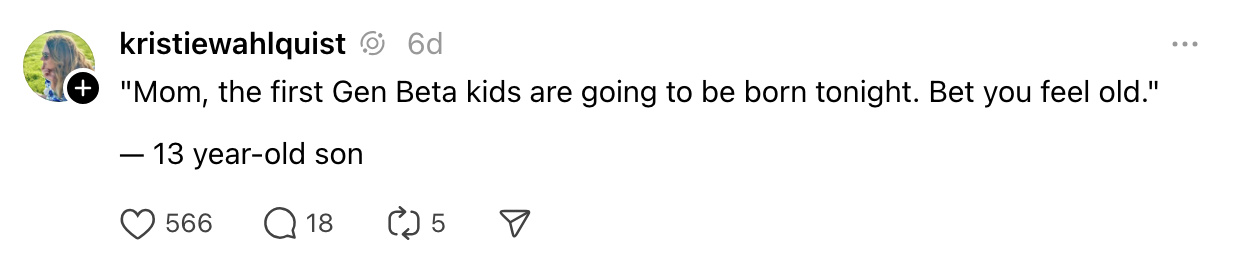 kristiewahlquist 6d

"Mom, the first Gen Beta kids are going to be born tonight. Bet you feel old."

— 13 year-old son

566 18 5